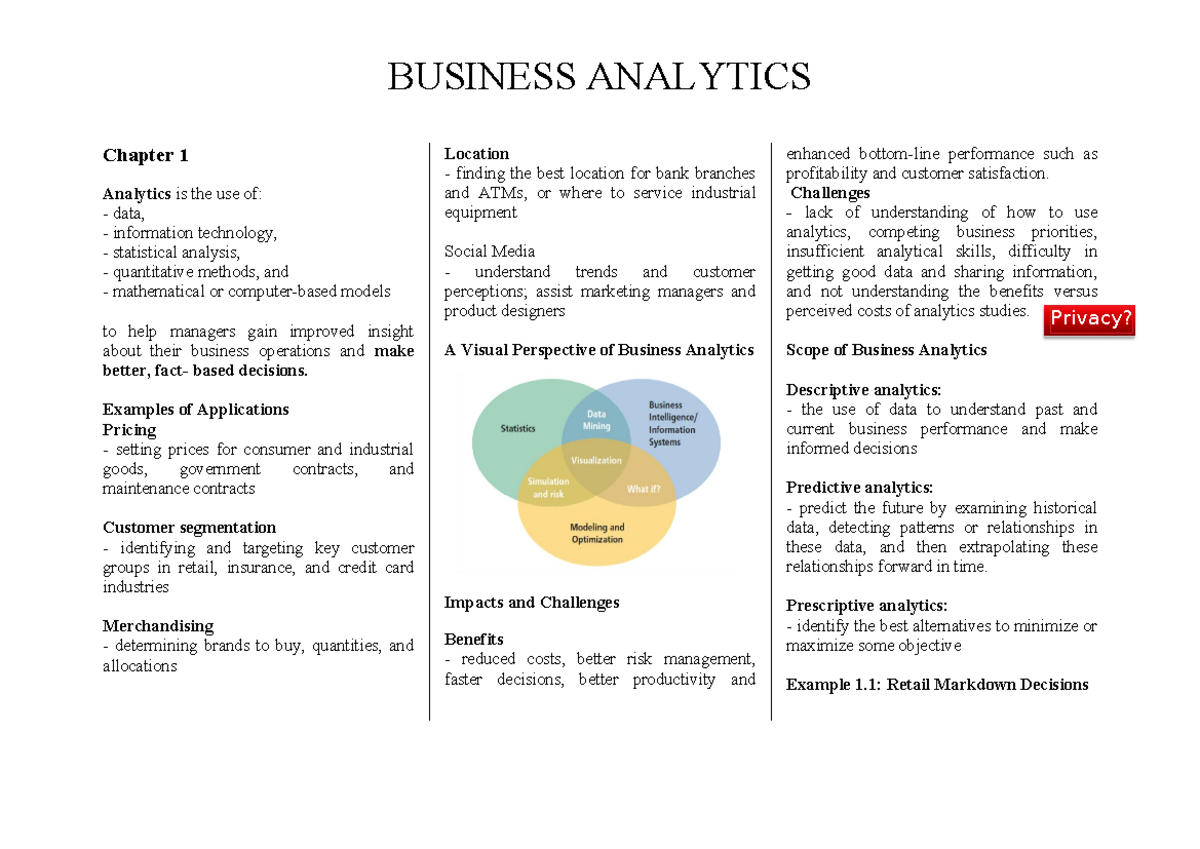 BUSINESS ANALYTICS

Chapter 1

Analytics is the use of:
- data,
- information technology,
- statistical analysis,
- quantitative methods, and
- mathematical or computer-based models

to help managers gain improved insight about their business operations and make better, fact- based decisions.

Examples of Applications
Pricing
- setting prices for consumer and industrial goods, government contracts, and maintenance contracts

Customer segmentation
- identifying and targeting key customer groups in retail, insurance, and credit card industries

Merchandising
- determining brands to buy, quantities, and allocations

Location
- finding the best location for bank branches and ATMs, or where to service industrial equipment

Social Media
- understand trends and customer perceptions; assist marketing managers and product designers

A Visual Perspective of Business Analytics

Statistics
Data Mining
Business Intelligence/ Information Systems
Visualization
Simulation and risk
What if?
Modeling and Optimization

Impacts and Challenges

Benefits
- reduced costs, better risk management, faster decisions, better productivity and enhanced bottom-line performance such as profitability and customer satisfaction.
Challenges
- lack of understanding of how to use analytics, competing business priorities, insufficient analytical skills, difficulty in getting good data and sharing information, and not understanding the benefits versus perceived costs of analytics studies.

Privacy?

Scope of Business Analytics

Descriptive analytics:
- the use of data to understand past and current business performance and make informed decisions

Predictive analytics:
- predict the future by examining historical data, detecting patterns or relationships in these data, and then extrapolating these relationships forward in time.

Prescriptive analytics:
- identify the best alternatives to minimize or maximize some objective

Example 1.1: Retail Markdown Decisions